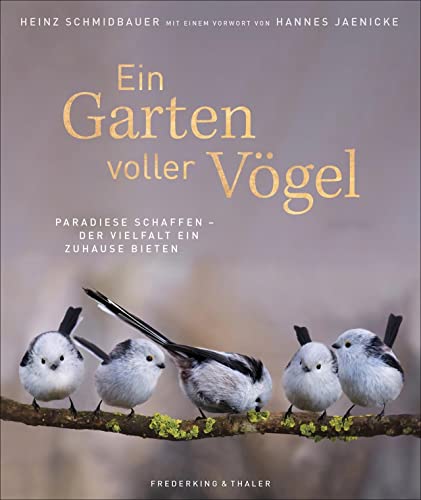 HEINZ SCHMIDBAUER MIT EINEM VORWORT VON HANNES JAENICKE

Ein Garten voller Vögel

PARADIESE SCHAFFEN – DER VIELFALT EIN ZUHAUSE BIETEN

FREDERKING & THALER